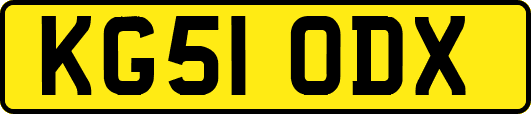 KG51 ODX